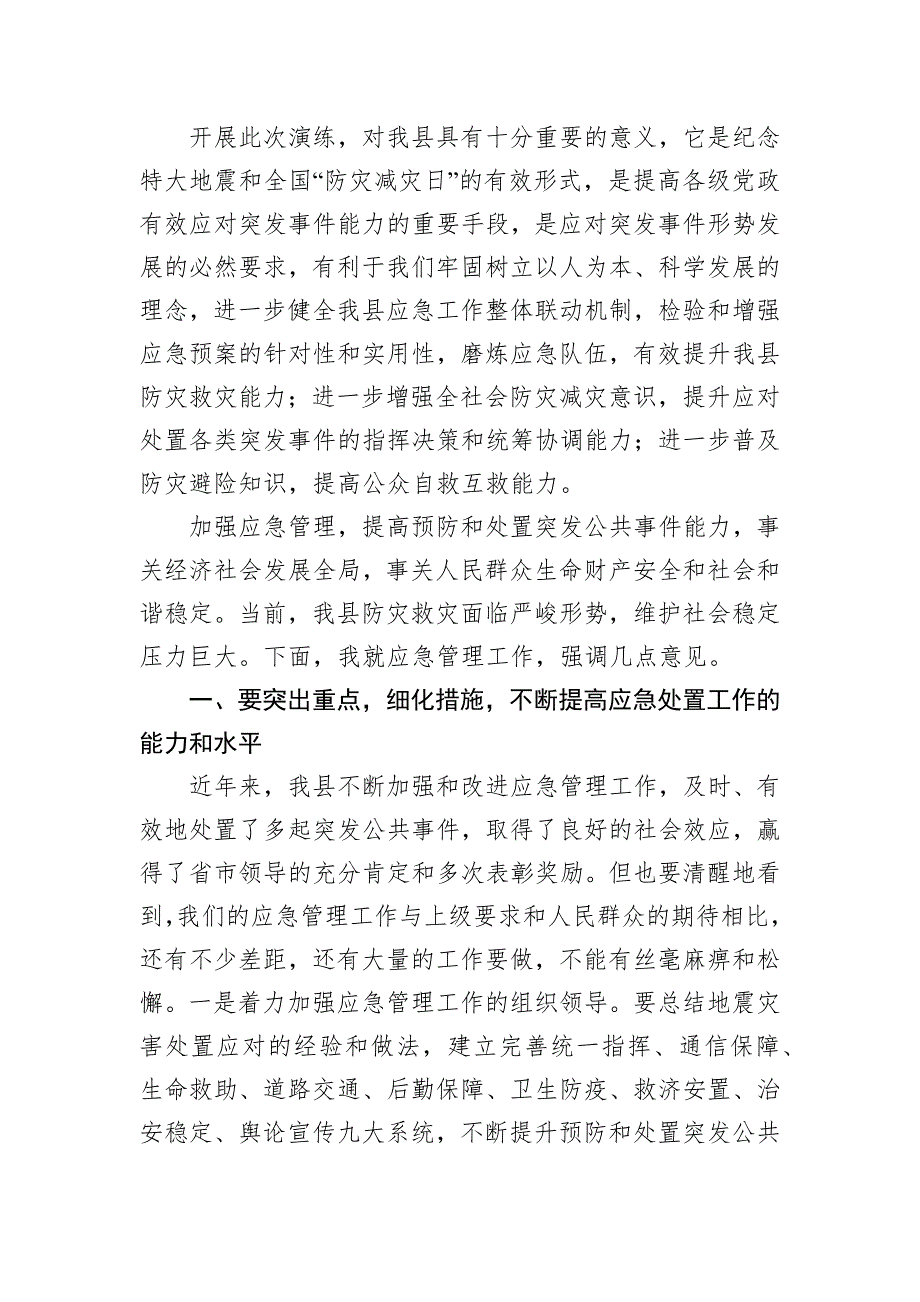 开展此次演练，对我县具有十分重要的意义，它是纪念特大地震和全国“防灾减灾日”的有效形式，是提高各级党政有效应对突发事件能力的重要手段，是应对突发事件形势发展的必然要求，有利于我们牢固树立以人为本、科学发展的理念，进一步健全我县应急工作整体联动机制，检验和增强应急预案的针对性和实用性，磨炼应急队伍，有效提升我县防灾救灾能力；进一步增强全社会防灾减灾意识，提升应对处置各类突发事件的指挥决策和统筹协调能力；进一步普及防灾避险知识，提高公众自救互救能力。

加强应急管理，提高预防和处置突发公共事件能力，事关经济社会发展全局，事关人民群众生命财产安全和社会和谐稳定。当前，我县防灾救灾面临严峻形势，维护社会稳定压力巨大。下面，我就应急管理工作，强调几点意见。

一、要突出重点，细化措施，不断提高应急处置工作的能力和水平

近年来，我县不断加强和改进应急管理工作，及时、有效地处置了多起突发公共事件，取得了良好的社会效应，赢得了省市领导的充分肯定和多次表彰奖励。但也要清醒地看到，我们的应急管理工作与上级要求和人民群众的期待相比，还有不少差距，还有大量的工作要做，不能有丝毫麻痹和松懈。一是着力加强应急管理工作的组织领导。要总结地震灾害处置应对的经验和做法，建立完善统一指挥、通信保障、生命救助、道路交通、后勤保障、卫生防疫、救济安置、治安稳定、舆论宣传九大系统，不断提升预防和处置突发公共